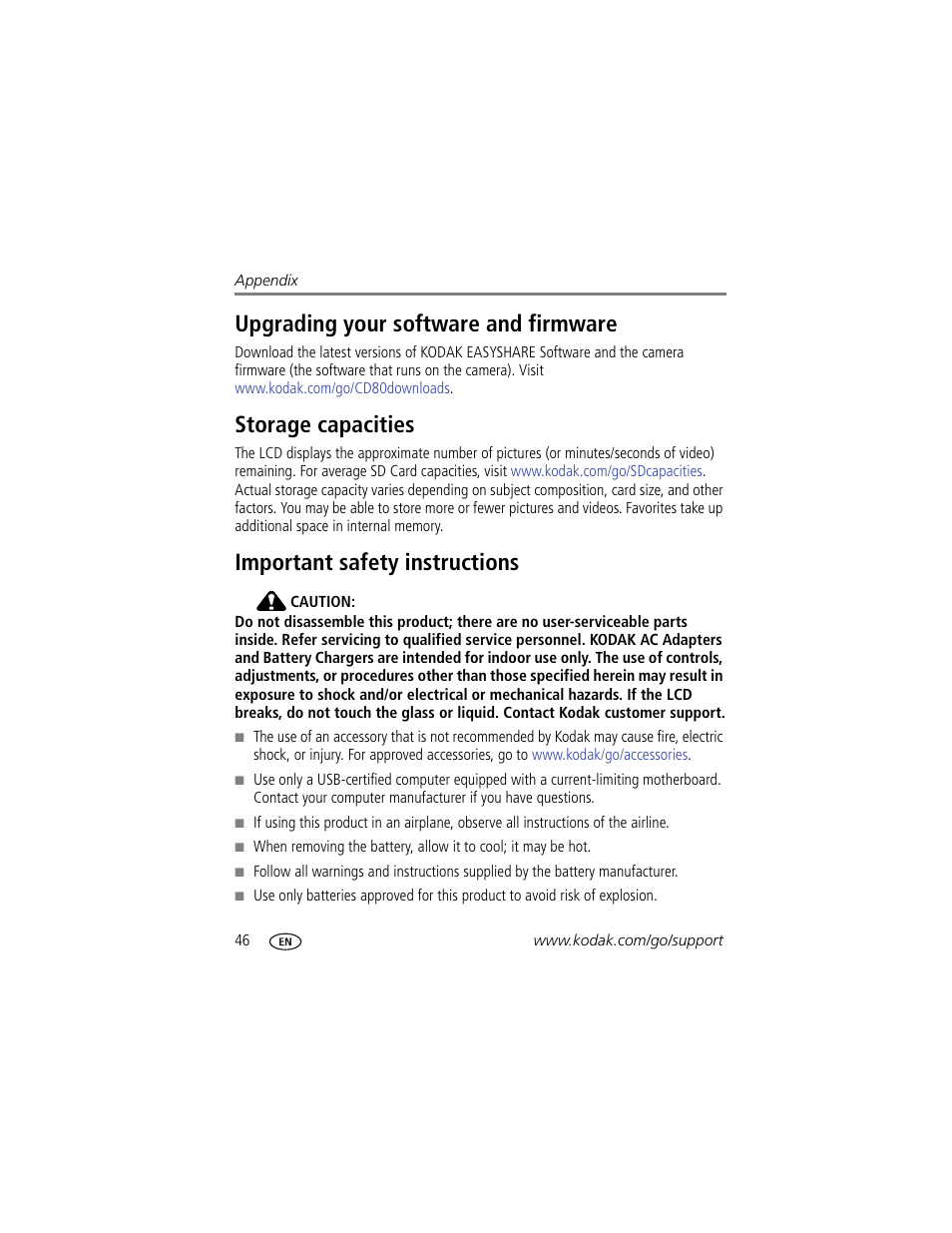 Appendix

Upgrading your software and firmware

Download the latest versions of KODAK EASYSHARE Software and the camera firmware (the software that runs on the camera). Visit www.kodak.com/go/CD80downloads.

Storage capacities

The LCD displays the approximate number of pictures (or minutes/seconds of video) remaining. For average SD Card capacities, visit www.kodak.com/go/SDcapacities. Actual storage capacity varies depending on subject composition, card size, and other factors. You may be able to store more or fewer pictures and videos. Favorites take up additional space in internal memory.

Important safety instructions

CAUTION:
Do not disassemble this product; there are no user-serviceable parts inside. Refer servicing to qualified service personnel. KODAK AC Adapters and Battery Chargers are intended for indoor use only. The use of controls, adjustments, or procedures other than those specified herein may result in exposure to shock and/or electrical or mechanical hazards. If the LCD breaks, do not touch the glass or liquid. Contact Kodak customer support.

■ The use of an accessory that is not recommended by Kodak may cause fire, electric shock, or injury. For approved accessories, go to www.kodak/go/accessories.

■ Use only a USB-certified computer equipped with a current-limiting motherboard. Contact your computer manufacturer if you have questions.

■ If using this product in an airplane, observe all instructions of the airline.

■ When removing the battery, allow it to cool; it may be hot.

■ Follow all warnings and instructions supplied by the battery manufacturer.

■ Use only batteries approved for this product to avoid risk of explosion.

46 EN www.kodak.com/go/support